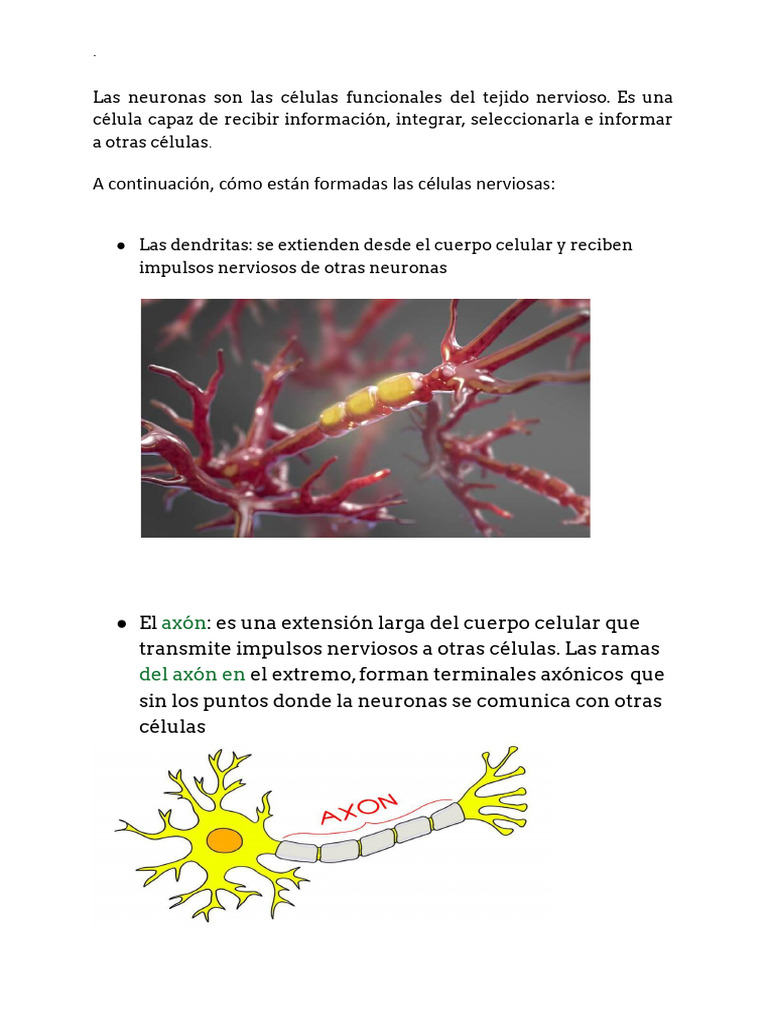 .

Las neuronas son las células funcionales del tejido nervioso. Es una célula capaz de recibir información, integrar, seleccionarla e informar a otras células.

A continuación, cómo están formadas las células nerviosas:

● Las dendritas: se extienden desde el cuerpo celular y reciben impulsos nerviosos de otras neuronas

● El axón: es una extensión larga del cuerpo celular que transmite impulsos nerviosos a otras células. Las ramas del axón en el extremo, forman terminales axónicos que sin los puntos donde la neuronas se comunica con otras células

AXON